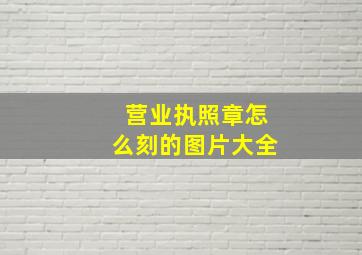 营业执照章怎么刻的图片大全